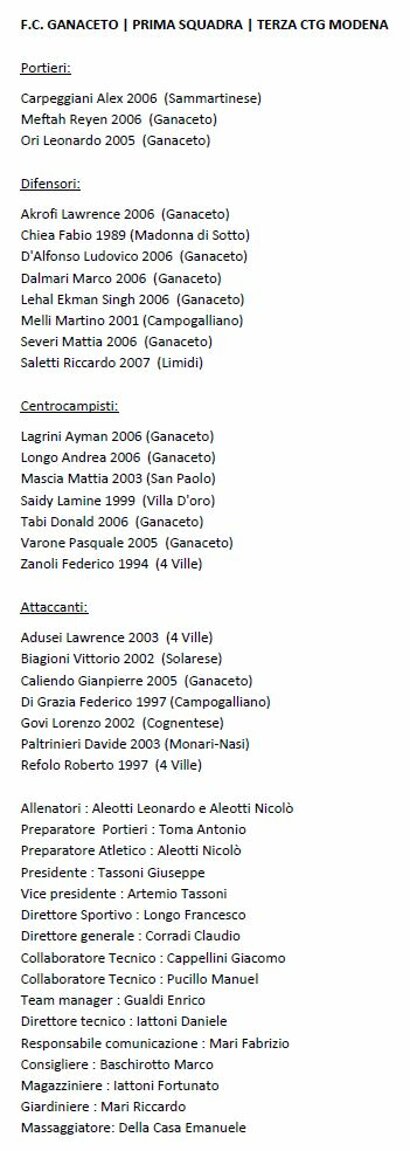 F.C. GANACETO | PRIMA SQUADRA | TERZA CTG MODENA

Portieri:

Carpeggiani Alex 2006 (Sammartinese)
Meftah Reyen 2006 (Ganaceto)
Ori Leonardo 2005 (Ganaceto)

Difensori:

Akrofi Lawrence 2006 (Ganaceto)
Chiea Fabio 1989 (Madonna di Sotto)
D'Alfonso Ludovico 2006 (Ganaceto)
Dalmari Marco 2006 (Ganaceto)
Lehal Ekman Singh 2006 (Ganaceto)
Melli Martino 2001 (Campogalliano)
Severi Mattia 2006 (Ganaceto)
Saletti Riccardo 2007 (Limidi)

Centrocampisti:

Lagrini Ayman 2006 (Ganaceto)
Longo Andrea 2006 (Ganaceto)
Mascia Mattia 2003 (San Paolo)
Saidy Lamine 1999 (Villa D'oro)
Tabi Donald 2006 (Ganaceto)
Varone Pasquale 2005 (Ganaceto)
Zanoli Federico 1994 (4 Ville)

Attaccanti:

Adusei Lawrence 2003 (4 Ville)
Biagioni Vittorio 2002 (Solarese)
Caliendo Gianpierre 2005 (Ganaceto)
Di Grazia Federico 1997 (Campogalliano)
Govi Lorenzo 2002 (Cognentese)
Paltrinieri Davide 2003 (Monari-Nasi)
Refolo Roberto 1997 (4 Ville)

Allenatori : Aleotti Leonardo e Aleotti Nicolò
Preparatore Portieri : Toma Antonio
Preparatore Atletico : Aleotti Nicolò
Presidente : Tassoni Giuseppe
Vice presidente : Artemio Tassoni
Direttore Sportivo : Longo Francesco
Direttore generale : Corradi Claudio
Collaboratore Tecnico : Cappellini Giacomo
Collaboratore Tecnico : Pucillo Manuel
Team manager : Gualdi Enrico
Direttore tecnico : Iattoni Daniele
Responsabile comunicazione : Mari Fabrizio
Consigliere : Baschirotto Marco
Magazziniere : Iattoni Fortunato
Giardiniere : Mari Riccardo
Massaggiatore: Della Casa Emanuele